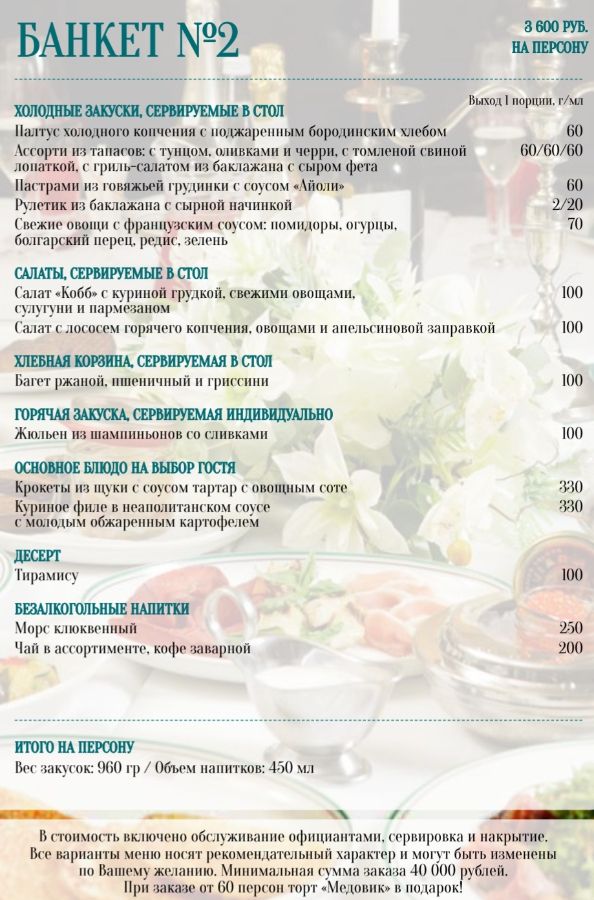 БАНКЕТ №2

3 600 РУБ. НА ПЕРСОНУ

Выход 1 порции, г/мл

ХОЛОДНЫЕ ЗАКУСКИ, СЕРВИРУЕМЫЕ В СТОЛ

| | |
|---|---|
| Палтус холодного копчения с поджаренным бородинским хлебом | 60 |
| Ассорти из тапасов: с тунцом, оливками и черри, с томленой свиной лопаткой, с гриль-салатом из баклажана с сыром фета | 60/60/60 |
| Пастрами из говяжьей грудинки с соусом «Айоли» | 60 |
| Рулетик из баклажана с сырной начинкой | 2/20 |
| Свежие овощи с французским соусом: помидоры, огурцы, болгарский перец, редис, зелень | 70 |

САЛАТЫ, СЕРВИРУЕМЫЕ В СТОЛ

| | |
|---|---|
| Салат «Кобб» с куриной грудкой, свежими овощами, сулугуни и пармезаном | 100 |
| Салат с лососем горячего копчения, овощами и апельсиновой заправкой | 100 |

ХЛЕБНАЯ КОРЗИНА, СЕРВИРУЕМАЯ В СТОЛ

| | |
|---|---|
| Багет ржаной, пшеничный и гриссини | 100 |

ГОРЯЧАЯ ЗАКУСКА, СЕРВИРУЕМАЯ ИНДИВИДУАЛЬНО

| | |
|---|---|
| Жюльен из шампиньонов со сливками | 100 |

ОСНОВНОЕ БЛЮДО НА ВЫБОР ГОСТЯ

| | |
|---|---|
| Крокеты из щуки с соусом тартар с овощным соте | 330 |
| Куриное филе в неаполитанском соусе с молодым обжаренным картофелем | 330 |

ДЕСЕРТ

| | |
|---|---|
| Тирамису | 100 |

БЕЗАЛКОГОЛЬНЫЕ НАПИТКИ

| | |
|---|---|
| Морс клюквенный | 250 |
| Чай в ассортименте, кофе заварной | 200 |

ИТОГО НА ПЕРСОНУ
Вес закусок: 960 гр / Объем напитков: 450 мл

В стоимость включено обслуживание официантами, сервировка и накрытие. Все варианты меню носят рекомендательный характер и могут быть изменены по Вашему желанию. Минимальная сумма заказа 40 000 рублей. При заказе от 60 персон торт «Медовик» в подарок!